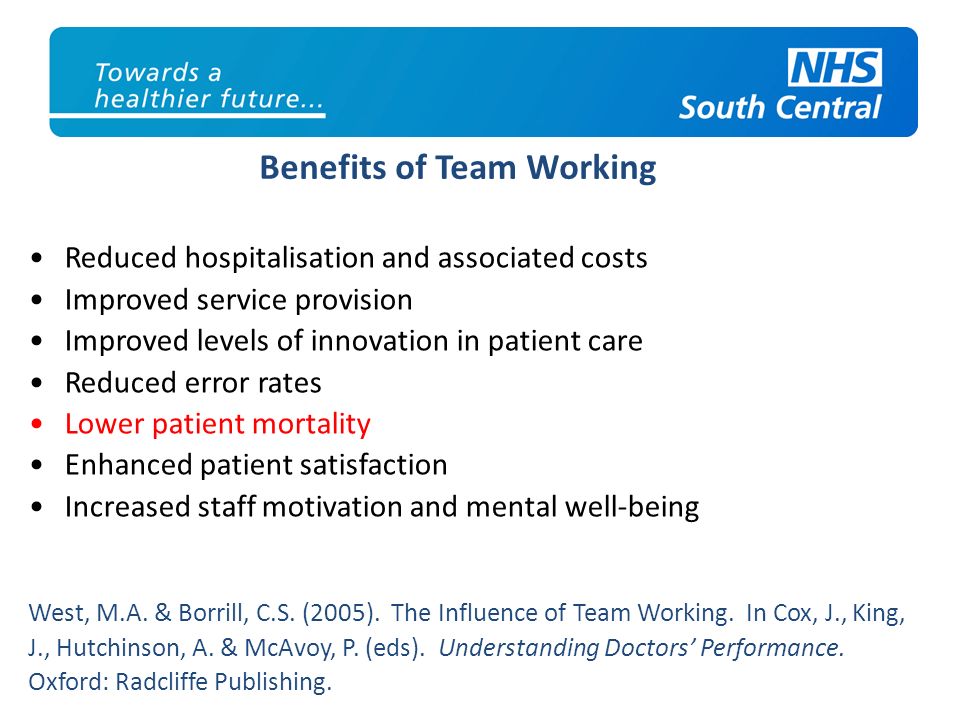 Towards a healthier future...

NHS
South Central

Benefits of Team Working

• Reduced hospitalisation and associated costs
• Improved service provision
• Improved levels of innovation in patient care
• Reduced error rates
• Lower patient mortality
• Enhanced patient satisfaction
• Increased staff motivation and mental well-being

West, M.A. & Borrill, C.S. (2005). The Influence of Team Working. In Cox, J., King, J., Hutchinson, A. & McAvoy, P. (eds). Understanding Doctors' Performance. Oxford: Radcliffe Publishing.